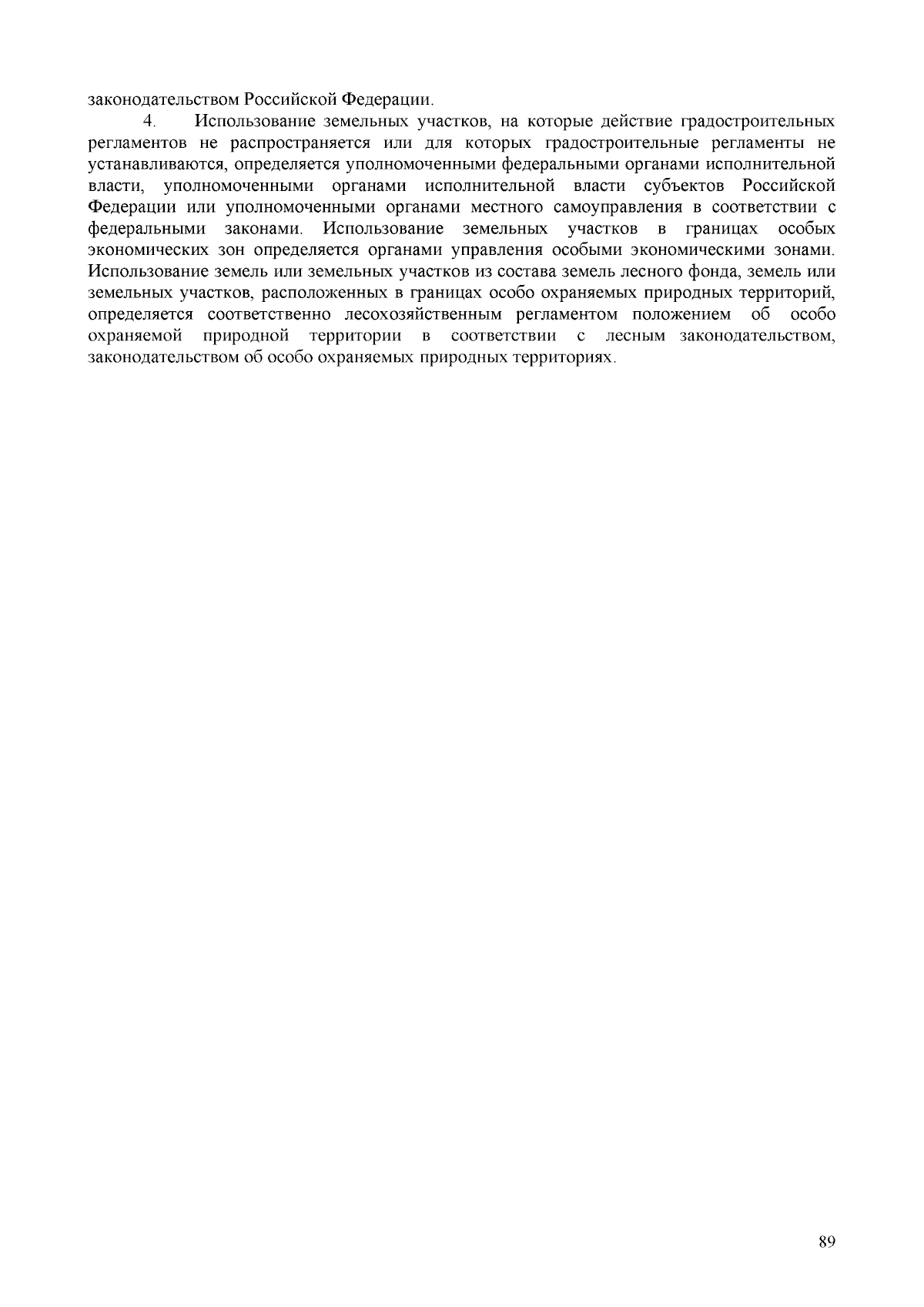 законодательством Российской Федерации.

4. Использование земельных участков, на которые действие градостроительных регламентов не распространяется или для которых градостроительные регламенты не устанавливаются, определяется уполномоченными федеральными органами исполнительной власти, уполномоченными органами исполнительной власти субъектов Российской Федерации или уполномоченными органами местного самоуправления в соответствии с федеральными законами. Использование земельных участков в границах особых экономических зон определяется органами управления особыми экономическими зонами. Использование земель или земельных участков из состава земель лесного фонда, земель или земельных участков, расположенных в границах особо охраняемых природных территорий, определяется соответственно лесохозяйственным регламентом положением об особо охраняемой природной территории в соответствии с лесным законодательством, законодательством об особо охраняемых природных территориях.

89